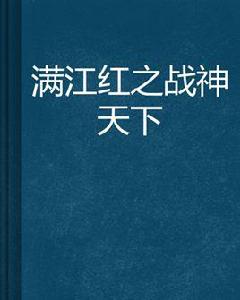 满江红之战神天下